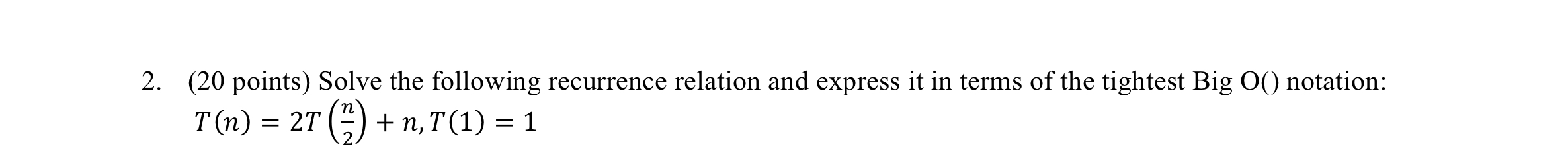 2. (20 points) Solve the following recurrence relation and express it in terms of the tightest Big O() notation:
$T(n) = 2T\left(\frac{n}{2}\right) + n, T(1) = 1$